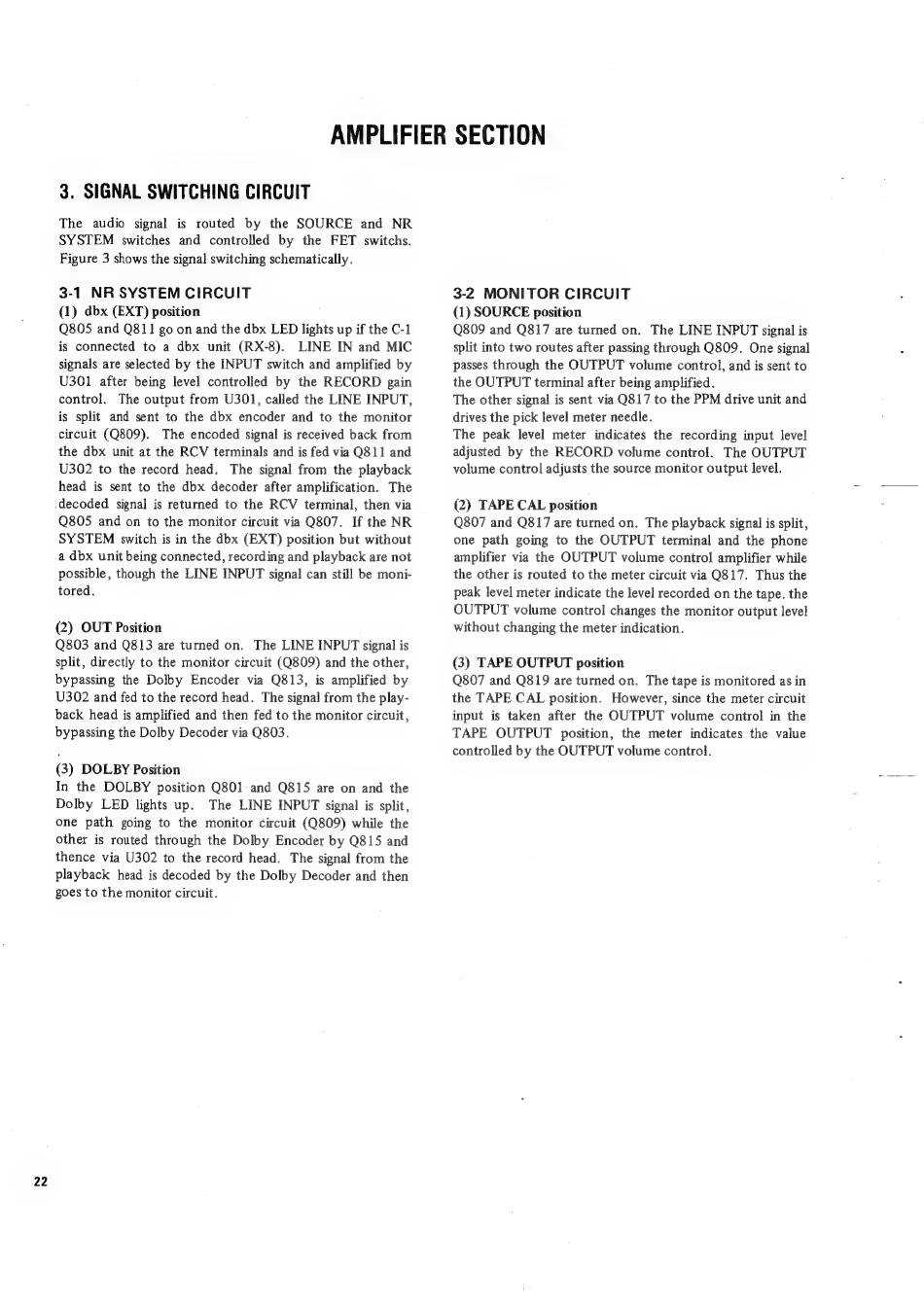 AMPLIFIER SECTION

3. SIGNAL SWITCHING CIRCUIT

The audio signal is routed by the SOURCE and NR SYSTEM switches and controlled by the FET switchs. Figure 3 shows the signal switching schematically.

3-1 NR SYSTEM CIRCUIT

(1) dbx (EXT) position

Q805 and Q811 go on and the dbx LED lights up if the C-1 is connected to a dbx unit (RX-8). LINE IN and MIC signals are selected by the INPUT switch and amplified by U301 after being level controlled by the RECORD gain control. The output from U301, called the LINE INPUT, is split and sent to the dbx encoder and to the monitor circuit (Q809). The encoded signal is received back from the dbx unit at the RCV terminals and is fed via Q811 and U302 to the record head. The signal from the playback head is sent to the dbx decoder after amplification. The decoded signal is returned to the RCV terminal, then via Q805 and on to the monitor circuit via Q807. If the NR SYSTEM switch is in the dbx (EXT) position but without a dbx unit being connected, recording and playback are not possible, though the LINE INPUT signal can still be monitored.

(2) OUT Position

Q803 and Q813 are turned on. The LINE INPUT signal is split, directly to the monitor circuit (Q809) and the other, bypassing the Dolby Encoder via Q813, is amplified by U302 and fed to the record head. The signal from the playback head is amplified and then fed to the monitor circuit, bypassing the Dolby Decoder via Q803.

(3) DOLBY Position

In the DOLBY position Q801 and Q815 are on and the Dolby LED lights up. The LINE INPUT signal is split, one path going to the monitor circuit (Q809) while the other is routed through the Dolby Encoder by Q815 and thence via U302 to the record head. The signal from the playback head is decoded by the Dolby Decoder and then goes to the monitor circuit.

3-2 MONITOR CIRCUIT

(1) SOURCE position

Q809 and Q817 are turned on. The LINE INPUT signal is split into two routes after passing through Q809. One signal passes through the OUTPUT volume control, and is sent to the OUTPUT terminal after being amplified.

The other signal is sent via Q817 to the PPM drive unit and drives the pick level meter needle.

The peak level meter indicates the recording input level adjusted by the RECORD volume control. The OUTPUT volume control adjusts the source monitor output level.

(2) TAPE CAL position

Q807 and Q817 are turned on. The playback signal is split, one path going to the OUTPUT terminal and the phone amplifier via the OUTPUT volume control amplifier while the other is routed to the meter circuit via Q817. Thus the peak level meter indicate the level recorded on the tape. the OUTPUT volume control changes the monitor output level without changing the meter indication.

(3) TAPE OUTPUT position

Q807 and Q819 are turned on. The tape is monitored as in the TAPE CAL position. However, since the meter circuit input is taken after the OUTPUT volume control in the TAPE OUTPUT position, the meter indicates the value controlled by the OUTPUT volume control.

22